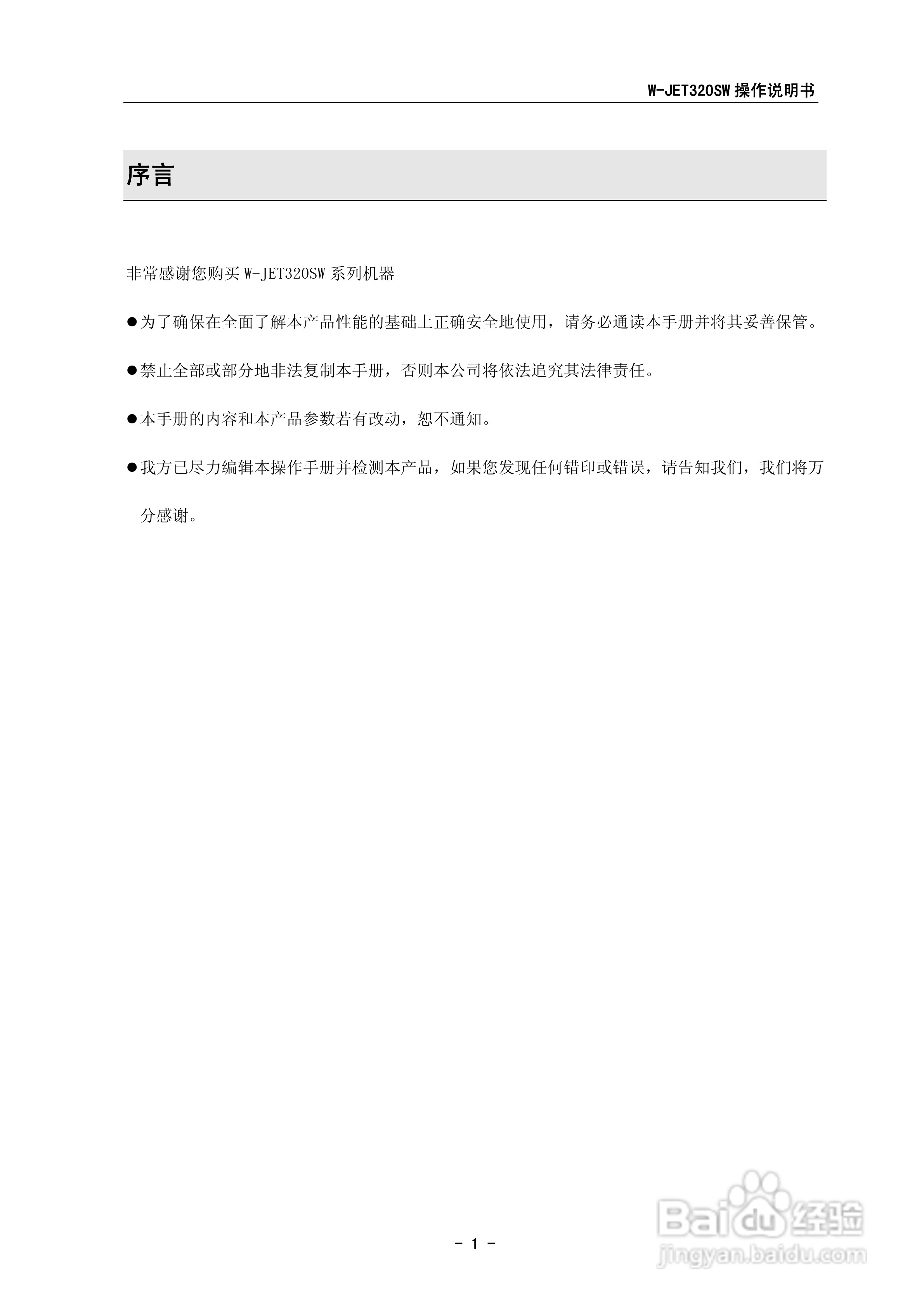 W-JET320SW 操作说明书

序言

非常感谢您购买 W-JET320SW 系列机器

●为了确保在全面了解本产品性能的基础上正确安全地使用，请务必通读本手册并将其妥善保管。

●禁止全部或部分地非法复制本手册，否则本公司将依法追究其法律责任。

●本手册的内容和本产品参数若有改动，恕不通知。

●我方已尽力编辑本操作手册并检测本产品，如果您发现任何错印或错误，请告知我们，我们将万分感谢。

- 1 -

Baidu 经验
jingyan.baidu.com